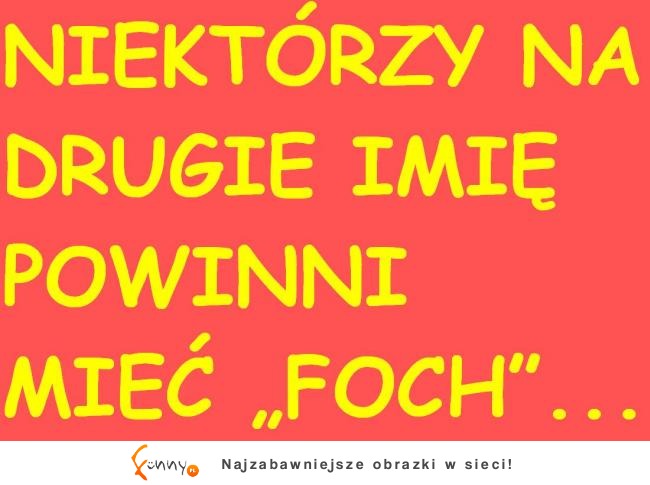 NIEKTÓRZY NA DRUGIE IMIĘ POWINNI MIEĆ „FOCH”...

Funny.pl Najzabawniejsze obrazki w sieci!